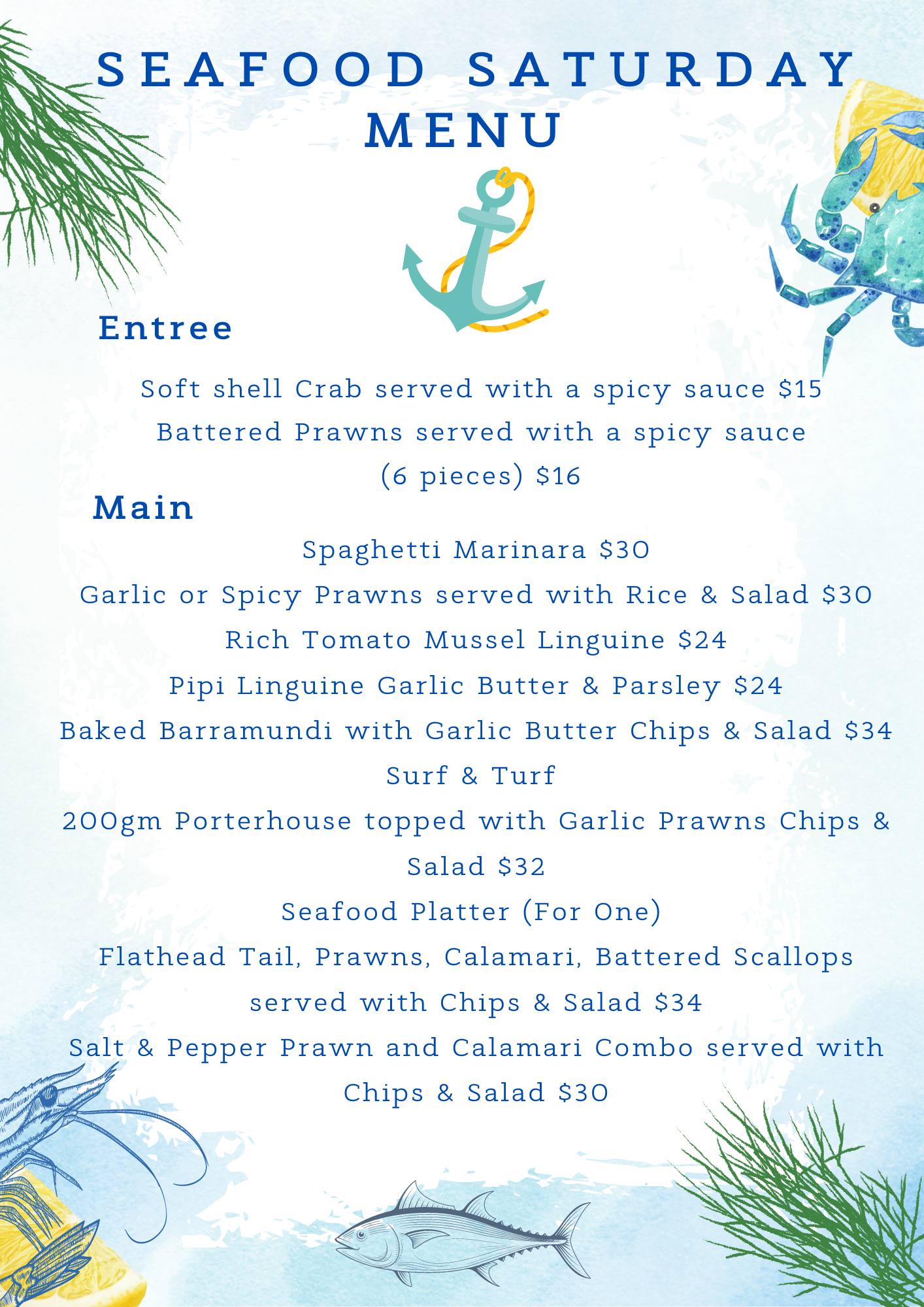 SEAFOOD SATURDAY MENU

Entree

Soft shell Crab served with a spicy sauce $15
Battered Prawns served with a spicy sauce (6 pieces) $16

Main

Spaghetti Marinara $30
Garlic or Spicy Prawns served with Rice & Salad $30
Rich Tomato Mussel Linguine $24
Pipi Linguine Garlic Butter & Parsley $24
Baked Barramundi with Garlic Butter Chips & Salad $34
Surf & Turf
200gm Porterhouse topped with Garlic Prawns Chips & Salad $32
Seafood Platter (For One)
Flathead Tail, Prawns, Calamari, Battered Scallops served with Chips & Salad $34
Salt & Pepper Prawn and Calamari Combo served with Chips & Salad $30